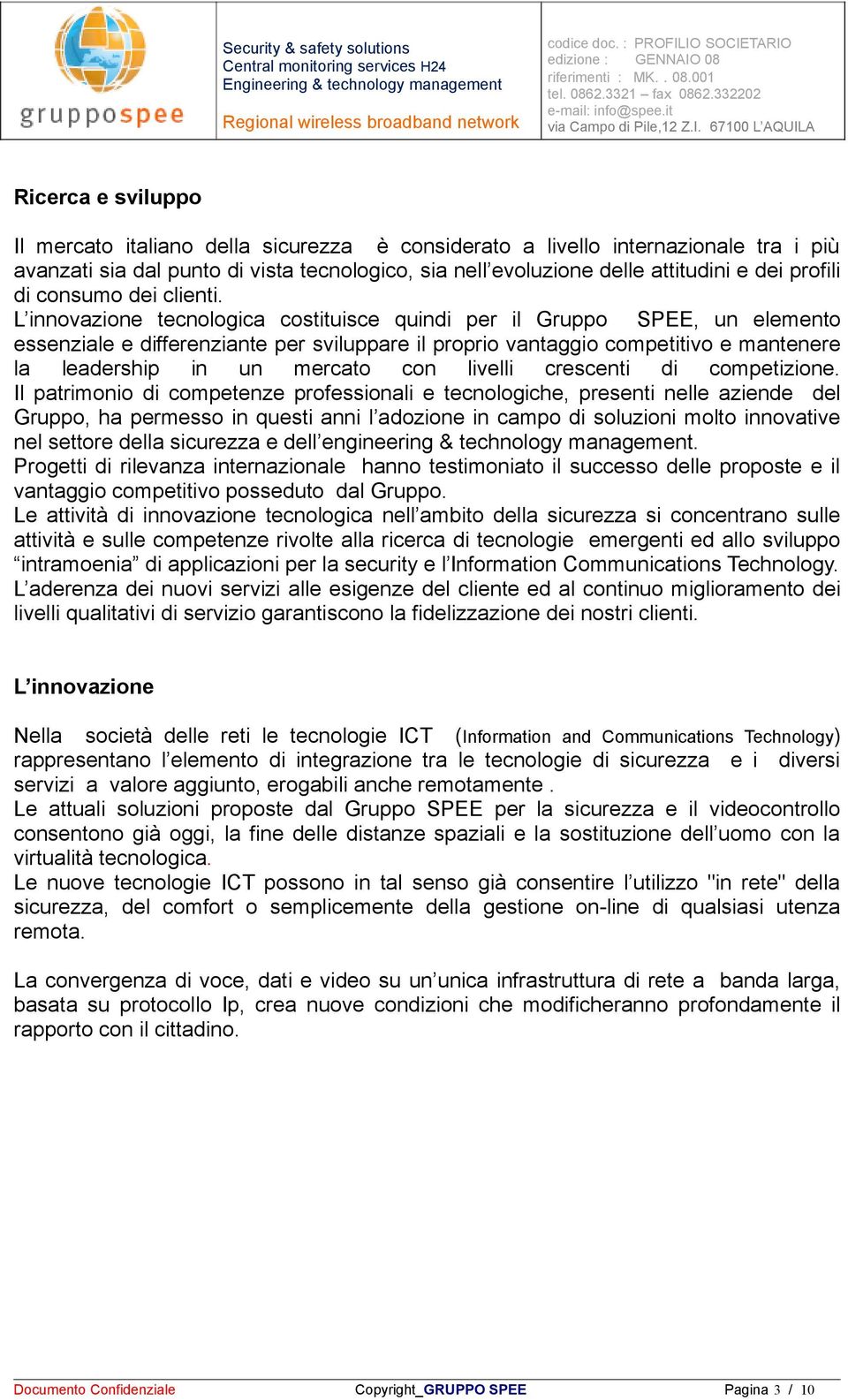 gruppospee

Security & safety solutions
Central monitoring services H24
Engineering & technology management

Regional wireless broadband network

codice doc. : PROFILIO SOCIETARIO
edizione : GENNAIO 08
riferimenti : MK. . 08.001
tel. 0862.3321 – fax 0862.332202
e-mail: info@spee.it
via Campo di Pile,12 Z.I. 67100 L'AQUILA

Ricerca e sviluppo

Il mercato italiano della sicurezza è considerato a livello internazionale tra i più avanzati sia dal punto di vista tecnologico, sia nell'evoluzione delle attitudini e dei profili di consumo dei clienti.
L'innovazione tecnologica costituisce quindi per il Gruppo SPEE, un elemento essenziale e differenziante per sviluppare il proprio vantaggio competitivo e mantenere la leadership in un mercato con livelli crescenti di competizione.
Il patrimonio di competenze professionali e tecnologiche, presenti nelle aziende del Gruppo, ha permesso in questi anni l'adozione in campo di soluzioni molto innovative nel settore della sicurezza e dell'engineering & technology management.
Progetti di rilevanza internazionale hanno testimoniato il successo delle proposte e il vantaggio competitivo posseduto dal Gruppo.
Le attività di innovazione tecnologica nell'ambito della sicurezza si concentrano sulle attività e sulle competenze rivolte alla ricerca di tecnologie emergenti ed allo sviluppo "intramoenia" di applicazioni per la security e l'Information Communications Technology.
L'aderenza dei nuovi servizi alle esigenze del cliente ed al continuo miglioramento dei livelli qualitativi di servizio garantiscono la fidelizzazione dei nostri clienti.

L'innovazione

Nella società delle reti le tecnologie ICT (Information and Communications Technology) rappresentano l'elemento di integrazione tra le tecnologie di sicurezza e i diversi servizi a valore aggiunto, erogabili anche remotamente .
Le attuali soluzioni proposte dal Gruppo SPEE per la sicurezza e il videocontrollo consentono già oggi, la fine delle distanze spaziali e la sostituzione dell'uomo con la virtualità tecnologica.
Le nuove tecnologie ICT possono in tal senso già consentire l'utilizzo "in rete" della sicurezza, del comfort o semplicemente della gestione on-line di qualsiasi utenza remota.

La convergenza di voce, dati e video su un'unica infrastruttura di rete a banda larga, basata su protocollo Ip, crea nuove condizioni che modificheranno profondamente il rapporto con il cittadino.

Documento Confidenziale Copyright_GRUPPO SPEE Pagina 3 / 10